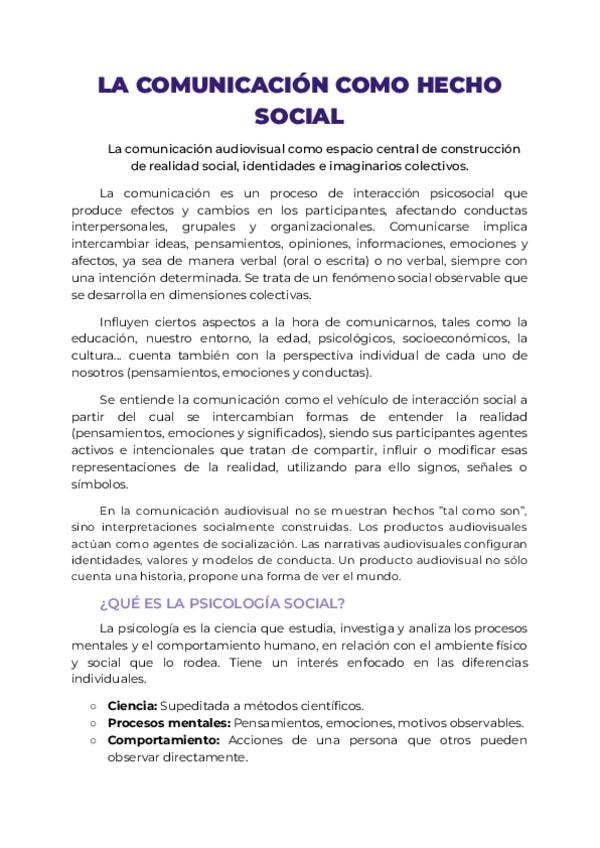 LA COMUNICACIÓN COMO HECHO SOCIAL

La comunicación audiovisual como espacio central de construcción de realidad social, identidades e imaginarios colectivos.

La comunicación es un proceso de interacción psicosocial que produce efectos y cambios en los participantes, afectando conductas interpersonales, grupales y organizacionales. Comunicarse implica intercambiar ideas, pensamientos, opiniones, informaciones, emociones y afectos, ya sea de manera verbal (oral o escrita) o no verbal, siempre con una intención determinada. Se trata de un fenómeno social observable que se desarrolla en dimensiones colectivas.

Influyen ciertos aspectos a la hora de comunicarnos, tales como la educación, nuestro entorno, la edad, psicológicos, socioeconómicos, la cultura... cuenta también con la perspectiva individual de cada uno de nosotros (pensamientos, emociones y conductas).

Se entiende la comunicación como el vehículo de interacción social a partir del cual se intercambian formas de entender la realidad (pensamientos, emociones y significados), siendo sus participantes agentes activos e intencionales que tratan de compartir, influir o modificar esas representaciones de la realidad, utilizando para ello signos, señales o símbolos.

En la comunicación audiovisual no se muestran hechos "tal como son", sino interpretaciones socialmente construidas. Los productos audiovisuales actúan como agentes de socialización. Las narrativas audiovisuales configuran identidades, valores y modelos de conducta. Un producto audiovisual no sólo cuenta una historia, propone una forma de ver el mundo.

¿QUÉ ES LA PSICOLOGÍA SOCIAL?

La psicología es la ciencia que estudia, investiga y analiza los procesos mentales y el comportamiento humano, en relación con el ambiente físico y social que lo rodea. Tiene un interés enfocado en las diferencias individuales.

○ Ciencia: Supeditada a métodos científicos.
○ Procesos mentales: Pensamientos, emociones, motivos observables.
○ Comportamiento: Acciones de una persona que otros pueden observar directamente.